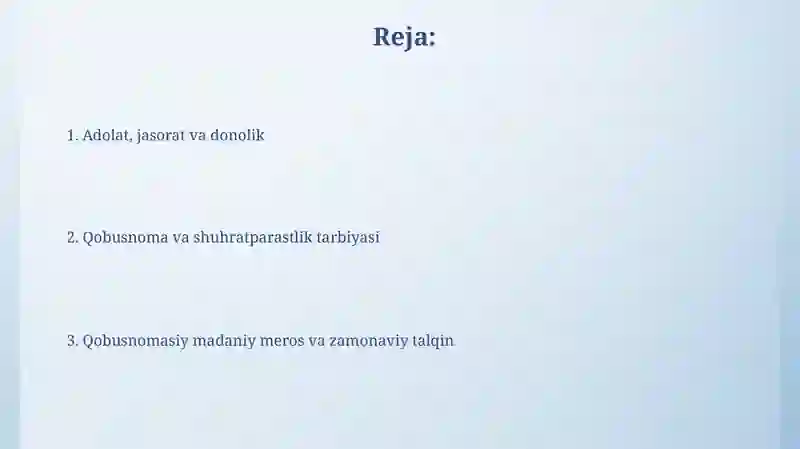 Reja:

1. Adolat, jasorat va donolik

2. Qobusnoma va shuhratparastlik tarbiyasi

3. Qobusnomasiy madaniy meros va zamonaviy talqin